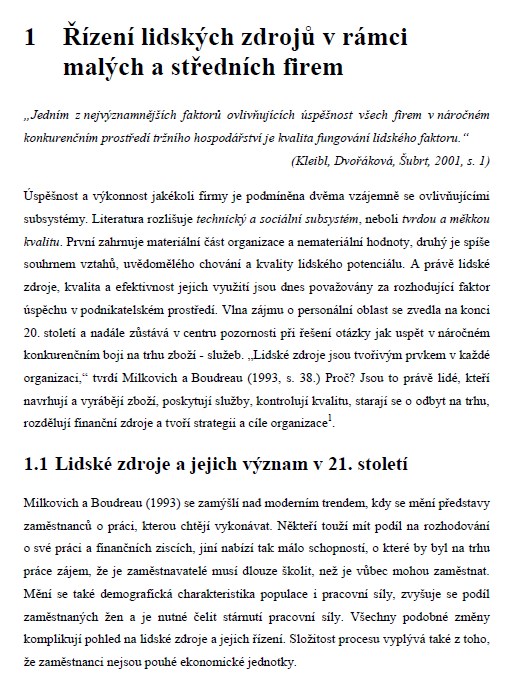 1 Řízení lidských zdrojů v rámci malých a středních firem

„Jedním z nejvýznamnějších faktorů ovlivňujících úspěšnost všech firem v náročném konkurenčním prostředí tržního hospodářství je kvalita fungování lidského faktoru.“

(Kleibl, Dvořáková, Šubrt, 2001, s. 1)

Úspěšnost a výkonnost jakékoli firmy je podmíněna dvěma vzájemně se ovlivňujícími subsystémy. Literatura rozlišuje technický a sociální subsystém, neboli tvrdou a měkkou kvalitu. První zahrnuje materiální část organizace a nemateriální hodnoty, druhý je spíše souhrnem vztahů, uvědomělého chování a kvality lidského potenciálu. A právě lidské zdroje, kvalita a efektivnost jejich využití jsou dnes považovány za rozhodující faktor úspěchu v podnikatelském prostředí. Vlna zájmu o personální oblast se zvedla na konci 20. století a nadále zůstává v centru pozornosti při řešení otázky jak uspět v náročném konkurenčním boji na trhu zboží - služeb. „Lidské zdroje jsou tvořivým prvkem v každé organizaci,“ tvrdí Milkovich a Boudreau (1993, s. 38.) Proč? Jsou to právě lidé, kteří navrhují a vyrábějí zboží, poskytují služby, kontrolují kvalitu, starají se o odbyt na trhu, rozdělují finanční zdroje a tvoří strategii a cíle organizace$^1$.

1.1 Lidské zdroje a jejich význam v 21. století

Milkovich a Boudreau (1993) se zamýšlí nad moderním trendem, kdy se mění představy zaměstnanců o práci, kterou chtějí vykonávat. Někteří touží mít podíl na rozhodování o své práci a finančních ziscích, jiní nabízí tak málo schopností, o které by byl na trhu práce zájem, že je zaměstnavatelé musí dlouze školit, než je vůbec mohou zaměstnat. Mění se také demografická charakteristika populace i pracovní síly, zvyšuje se podíl zaměstnaných žen a je nutné čelit stárnutí pracovní síly. Všechny podobné změny komplikují pohled na lidské zdroje a jejich řízení. Složitost procesu vyplývá také z toho, že zaměstnanci nejsou pouhé ekonomické jednotky.